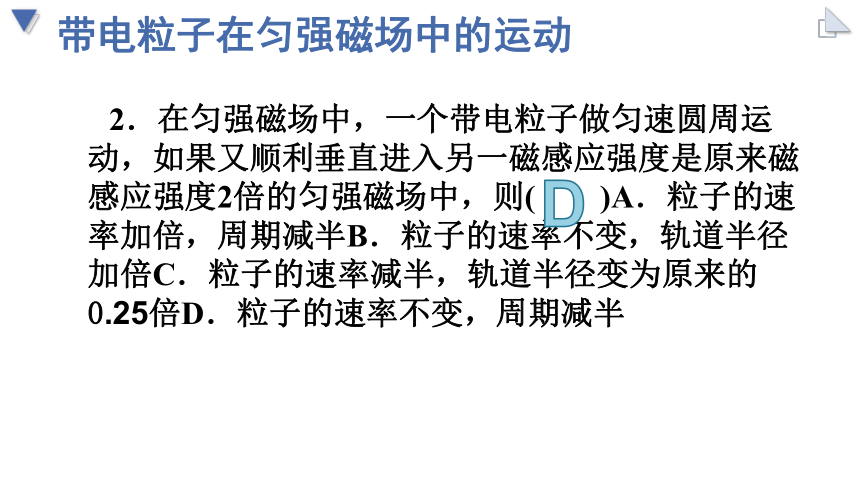 带电粒子在匀强磁场中的运动

2．在匀强磁场中，一个带电粒子做匀速圆周运动，如果又顺利垂直进入另一磁感应强度是原来磁感应强度2倍的匀强磁场中，则( D )A．粒子的速率加倍，周期减半B．粒子的速率不变，轨道半径加倍C．粒子的速率减半，轨道半径变为原来的0.25倍D．粒子的速率不变，周期减半